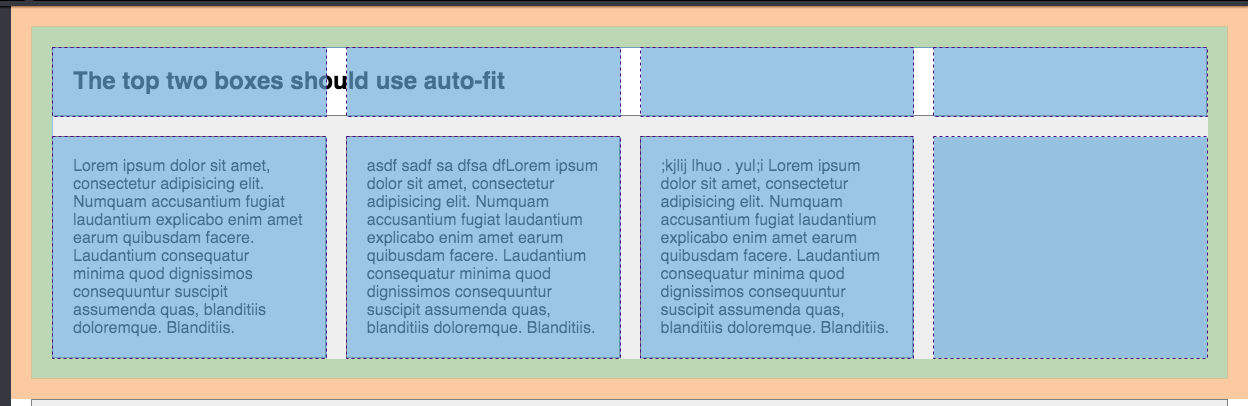 The top two boxes should use auto-fit

Lorem ipsum dolor sit amet, consectetur adipisicing elit. Numquam accusantium fugiat laudantium explicabo enim amet earum quibusdam facere. Laudantium consequatur minima quod dignissimos consequuntur suscipit assumenda quas, blanditiis doloremque. Blanditiis.

asdf sadf sa dfsa dfLorem ipsum dolor sit amet, consectetur adipisicing elit. Numquam accusantium fugiat laudantium explicabo enim amet earum quibusdam facere. Laudantium consequatur minima quod dignissimos consequuntur suscipit assumenda quas, blanditiis doloremque. Blanditiis.

;kjlij lhuo . yul;i Lorem ipsum dolor sit amet, consectetur adipisicing elit. Numquam accusantium fugiat laudantium explicabo enim amet earum quibusdam facere. Laudantium consequatur minima quod dignissimos consequuntur suscipit assumenda quas, blanditiis doloremque. Blanditiis.